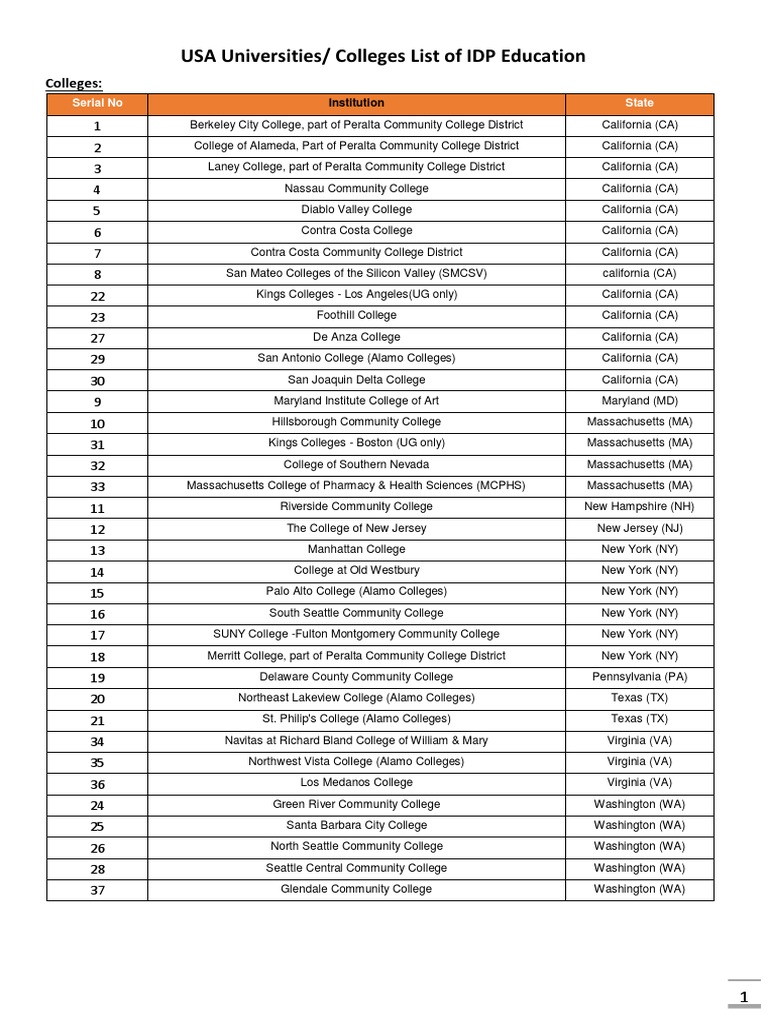 USA Universities/ Colleges List of IDP Education

Colleges:

| Serial No | Institution | State |
|---|---|---|
| 1 | Berkeley City College, part of Peralta Community College District | California (CA) |
| 2 | College of Alameda, Part of Peralta Community College District | California (CA) |
| 3 | Laney College, part of Peralta Community College District | California (CA) |
| 4 | Nassau Community College | California (CA) |
| 5 | Diablo Valley College | California (CA) |
| 6 | Contra Costa College | California (CA) |
| 7 | Contra Costa Community College District | California (CA) |
| 8 | San Mateo Colleges of the Silicon Valley (SMCSV) | california (CA) |
| 22 | Kings Colleges - Los Angeles(UG only) | California (CA) |
| 23 | Foothill College | California (CA) |
| 27 | De Anza College | California (CA) |
| 29 | San Antonio College (Alamo Colleges) | California (CA) |
| 30 | San Joaquin Delta College | California (CA) |
| 9 | Maryland Institute College of Art | Maryland (MD) |
| 10 | Hillsborough Community College | Massachusetts (MA) |
| 31 | Kings Colleges - Boston (UG only) | Massachusetts (MA) |
| 32 | College of Southern Nevada | Massachusetts (MA) |
| 33 | Massachusetts College of Pharmacy & Health Sciences (MCPHS) | Massachusetts (MA) |
| 11 | Riverside Community College | New Hampshire (NH) |
| 12 | The College of New Jersey | New Jersey (NJ) |
| 13 | Manhattan College | New York (NY) |
| 14 | College at Old Westbury | New York (NY) |
| 15 | Palo Alto College (Alamo Colleges) | New York (NY) |
| 16 | South Seattle Community College | New York (NY) |
| 17 | SUNY College -Fulton Montgomery Community College | New York (NY) |
| 18 | Merritt College, part of Peralta Community College District | New York (NY) |
| 19 | Delaware County Community College | Pennsylvania (PA) |
| 20 | Northeast Lakeview College (Alamo Colleges) | Texas (TX) |
| 21 | St. Philip's College (Alamo Colleges) | Texas (TX) |
| 34 | Navitas at Richard Bland College of William & Mary | Virginia (VA) |
| 35 | Northwest Vista College (Alamo Colleges) | Virginia (VA) |
| 36 | Los Medanos College | Virginia (VA) |
| 24 | Green River Community College | Washington (WA) |
| 25 | Santa Barbara City College | Washington (WA) |
| 26 | North Seattle Community College | Washington (WA) |
| 28 | Seattle Central Community College | Washington (WA) |
| 37 | Glendale Community College | Washington (WA) |

1